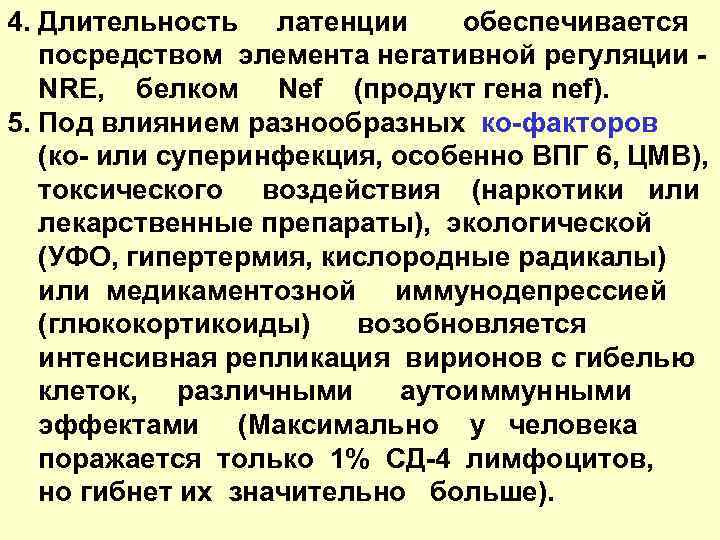 4. Длительность латенции обеспечивается посредством элемента негативной регуляции - NRE, белком Nef (продукт гена nef).

5. Под влиянием разнообразных ко-факторов (ко- или суперинфекция, особенно ВПГ 6, ЦМВ), токсического воздействия (наркотики или лекарственные препараты), экологической (УФО, гипертермия, кислородные радикалы) или медикаментозной иммунодепрессией (глюкокортикоиды) возобновляется интенсивная репликация вирионов с гибелью клеток, различными аутоиммунными эффектами (Максимально у человека поражается только 1% СД-4 лимфоцитов, но гибнет их значительно больше).